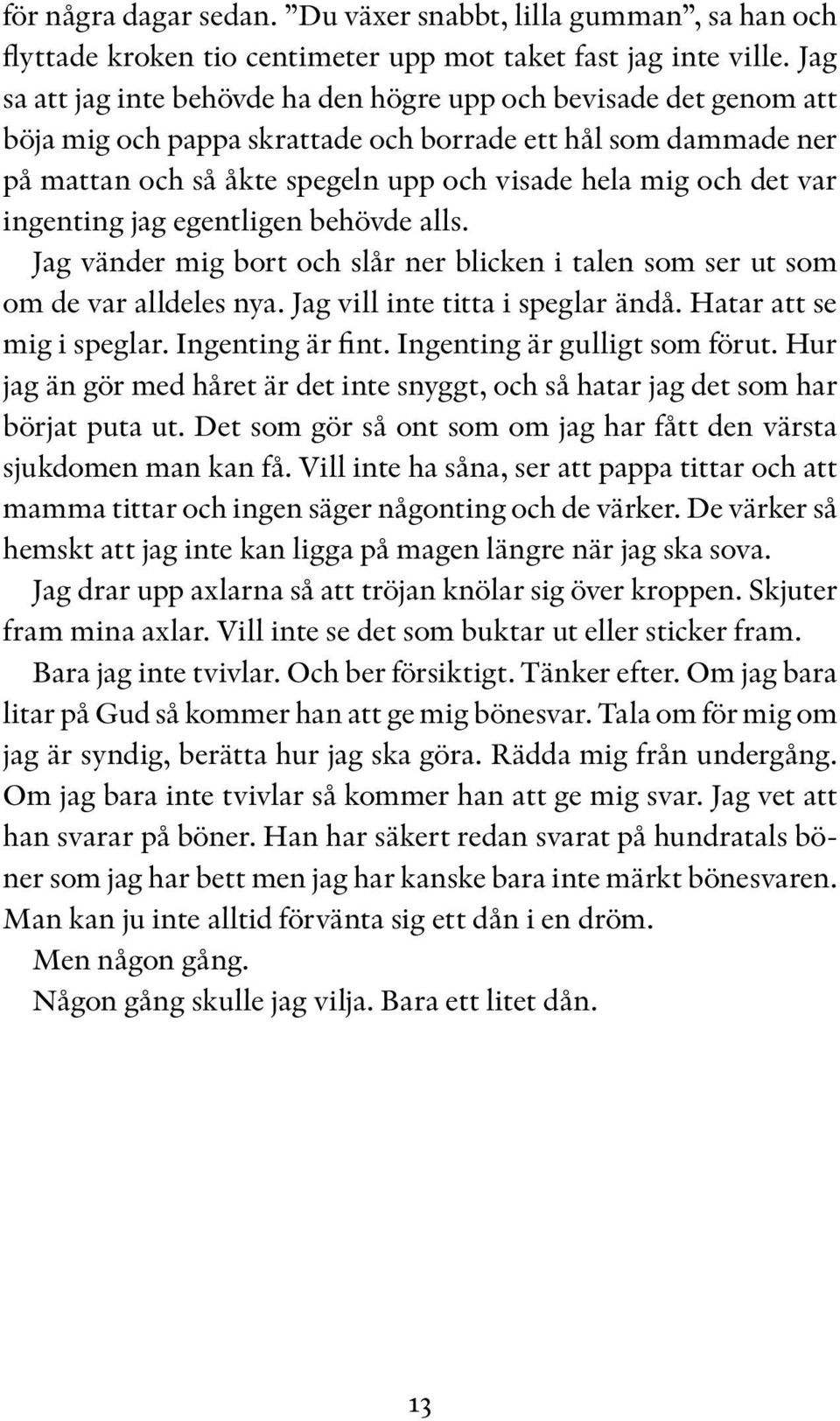 för några dagar sedan. ”Du växer snabbt, lilla gumman”, sa han och flyttade kroken tio centimeter upp mot taket fast jag inte ville. Jag sa att jag inte behövde ha den högre upp och bevisade det genom att böja mig och pappa skrattade och borrade ett hål som dammade ner på mattan och så åkte spegeln upp och visade hela mig och det var ingenting jag egentligen behövde alls.

Jag vänder mig bort och slår ner blicken i talen som ser ut som om de var alldeles nya. Jag vill inte titta i speglar ändå. Hatar att se mig i speglar. Ingenting är fint. Ingenting är gulligt som förut. Hur jag än gör med håret är det inte snyggt, och så hatar jag det som har börjat puta ut. Det som gör så ont som om jag har fått den värsta sjukdomen man kan få. Vill inte ha såna, ser att pappa tittar och att mamma tittar och ingen säger någonting och de värker. De värker så hemskt att jag inte kan ligga på magen längre när jag ska sova.

Jag drar upp axlarna så att tröjan knölar sig över kroppen. Skjuter fram mina axlar. Vill inte se det som buktar ut eller sticker fram.

Bara jag inte tvivlar. Och ber försiktigt. Tänker efter. Om jag bara litar på Gud så kommer han att ge mig bönesvar. Tala om för mig om jag är syndig, berätta hur jag ska göra. Rädda mig från undergång. Om jag bara inte tvivlar så kommer han att ge mig svar. Jag vet att han svarar på böner. Han har säkert redan svarat på hundratals böner som jag har bett men jag har kanske bara inte märkt bönesvaren. Man kan ju inte alltid förvänta sig ett dån i en dröm.

Men någon gång.

Någon gång skulle jag vilja. Bara ett litet dån.

13